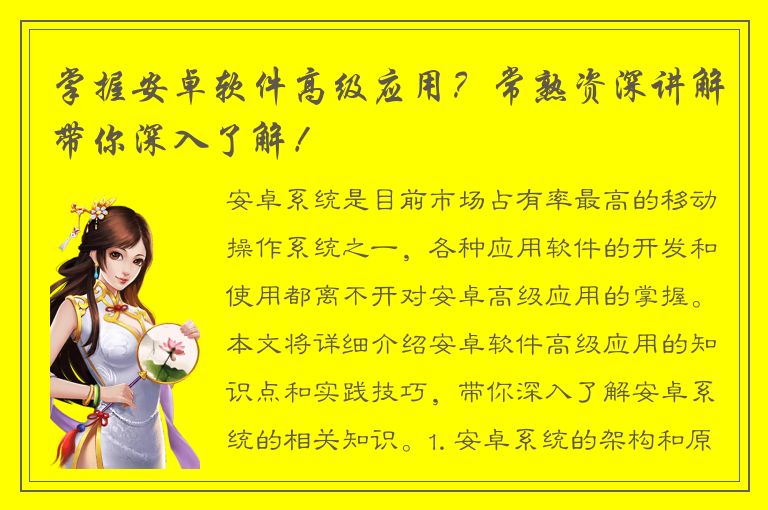 掌握安卓软件高级应用？常熟资深讲解带你深入了解！

安卓系统是目前市场占有率最高的移动操作系统之一，各种应用软件的开发和使用都离不开对安卓高级应用的掌握。本文将详细介绍安卓软件高级应用的知识点和实践技巧，带你深入了解安卓系统的相关知识。1. 安卓系统的架构和原